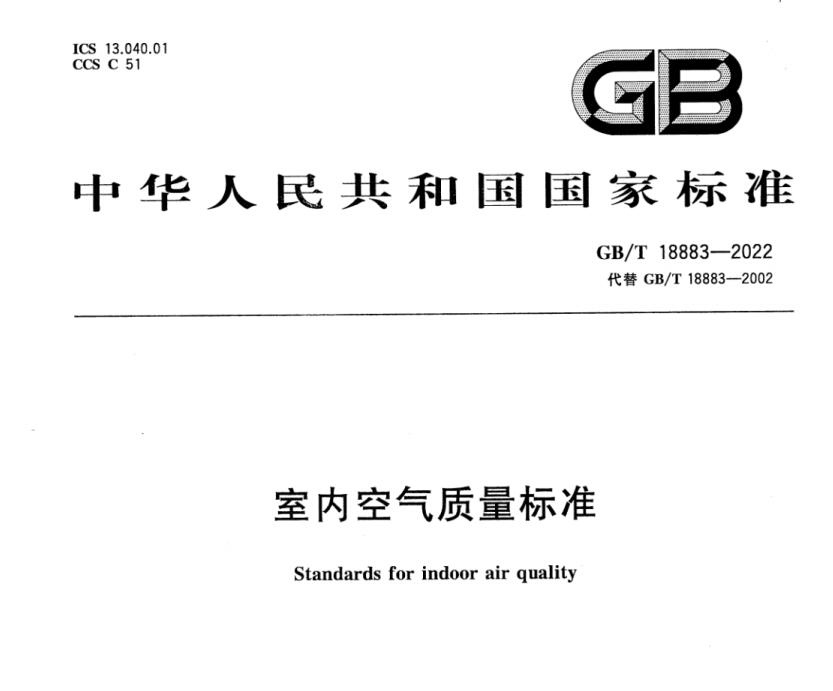 ICS 13.040.01
CCS C 51

GB

中华人民共和国国家标准

GB/T 18883—2022
代替GB/T 18883—2002

室内空气质量标准

Standards for indoor air quality